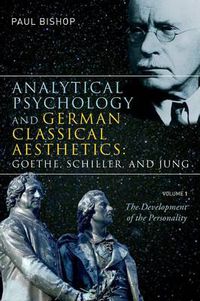 PAUL BISHOP

ANALYTICAL PSYCHOLOGY AND GERMAN CLASSICAL AESTHETICS: GOETHE, SCHILLER, AND JUNG

VOLUME 1

The Development of the Personality